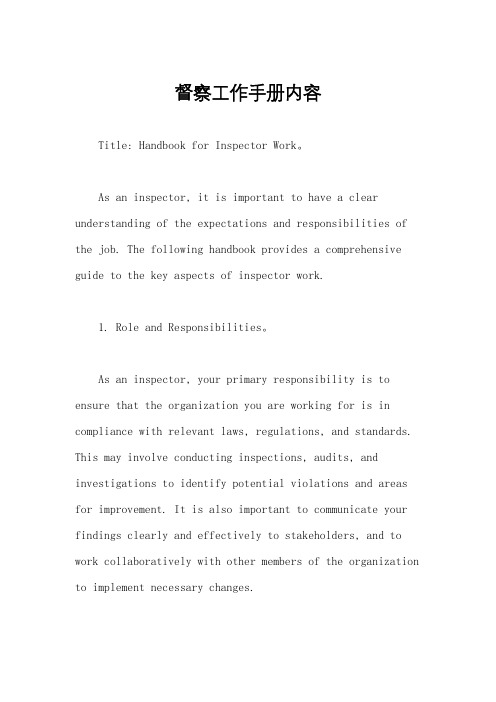 督察工作手册内容

Title: Handbook for Inspector Work。

As an inspector, it is important to have a clear understanding of the expectations and responsibilities of the job. The following handbook provides a comprehensive guide to the key aspects of inspector work.

1. Role and Responsibilities。

As an inspector, your primary responsibility is to ensure that the organization you are working for is in compliance with relevant laws, regulations, and standards. This may involve conducting inspections, audits, and investigations to identify potential violations and areas for improvement. It is also important to communicate your findings clearly and effectively to stakeholders, and to work collaboratively with other members of the organization to implement necessary changes.